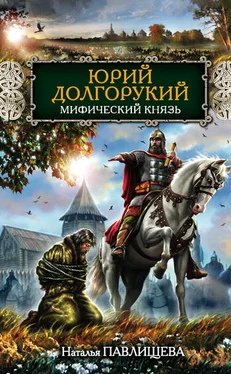 ЮРИЙ ДОЛГОРУКИЙ
МИФИЧЕСКИЙ КНЯЗЬ

Наталья ПАВЛИЩЕВА